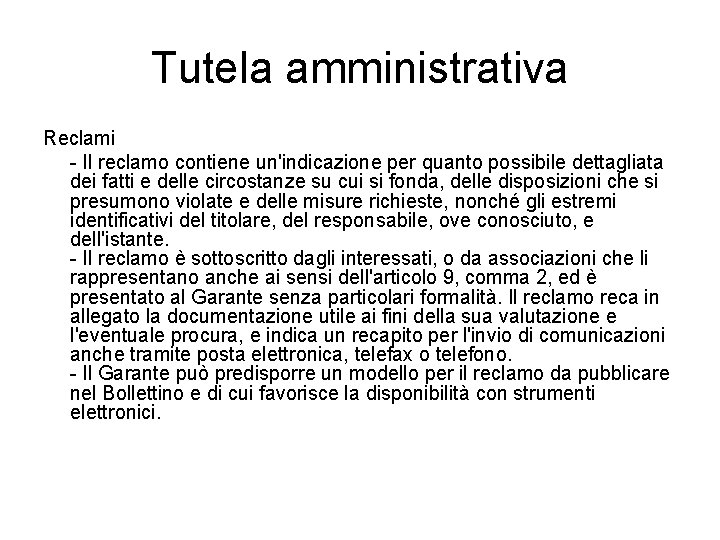 Tutela amministrativa

Reclami

- Il reclamo contiene un'indicazione per quanto possibile dettagliata dei fatti e delle circostanze su cui si fonda, delle disposizioni che si presumono violate e delle misure richieste, nonché gli estremi identificativi del titolare, del responsabile, ove conosciuto, e dell'istante.
- Il reclamo è sottoscritto dagli interessati, o da associazioni che li rappresentano anche ai sensi dell'articolo 9, comma 2, ed è presentato al Garante senza particolari formalità. Il reclamo reca in allegato la documentazione utile ai fini della sua valutazione e l'eventuale procura, e indica un recapito per l'invio di comunicazioni anche tramite posta elettronica, telefax o telefono.
- Il Garante può predisporre un modello per il reclamo da pubblicare nel Bollettino e di cui favorisce la disponibilità con strumenti elettronici.